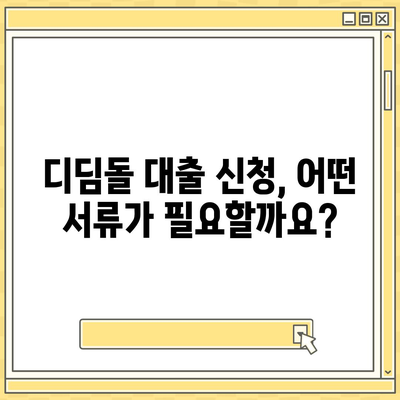 디딤돌 대출 신청, 어떤 서류가 필요할까요?